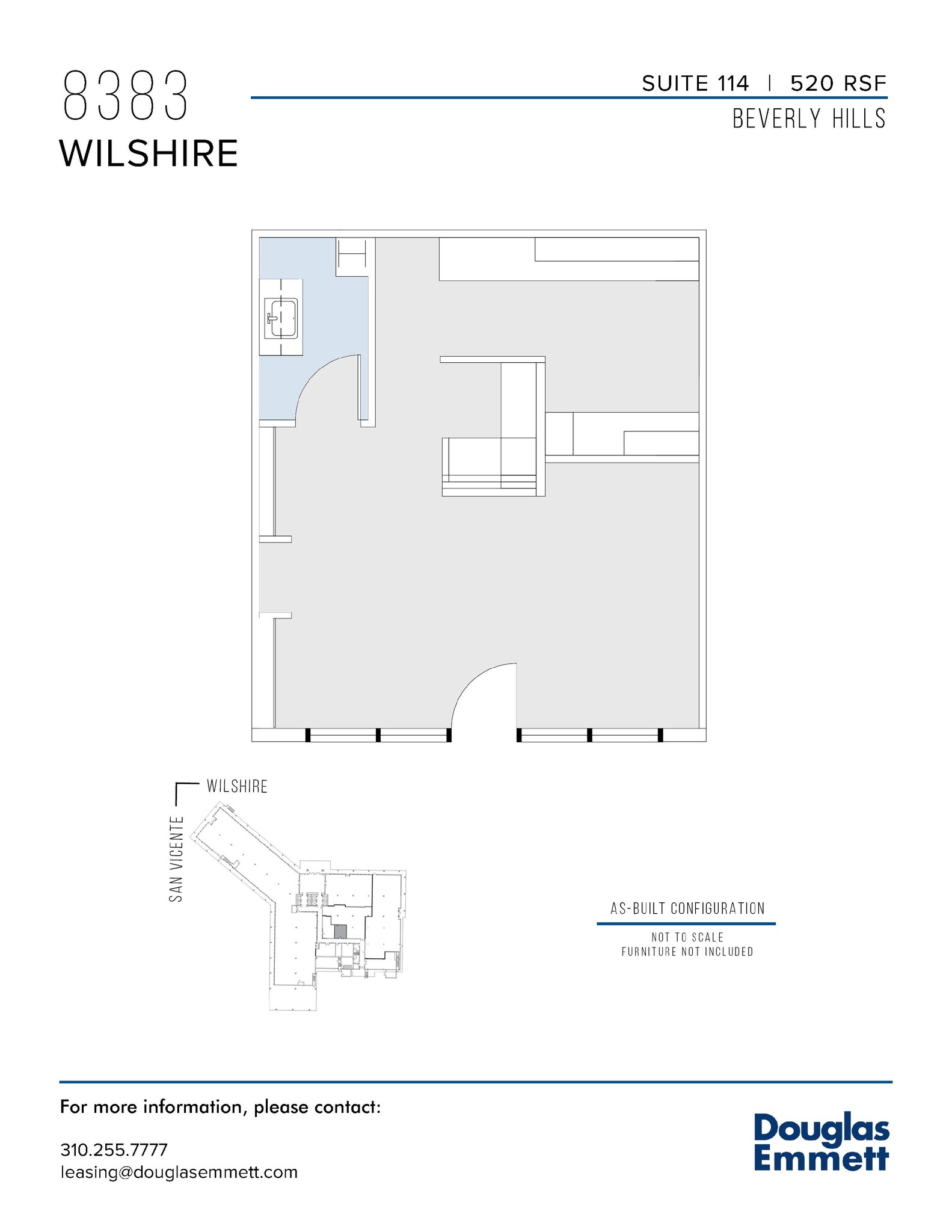 8383
WILSHIRE

SUITE 114 | 520 RSF
BEVERLY HILLS

WILSHIRE
SAN VICENTE

AS-BUILT CONFIGURATION
NOT TO SCALE
FURNITURE NOT INCLUDED

For more information, please contact:

310.255.7777
leasing@douglasemmett.com

Douglas
Emmett